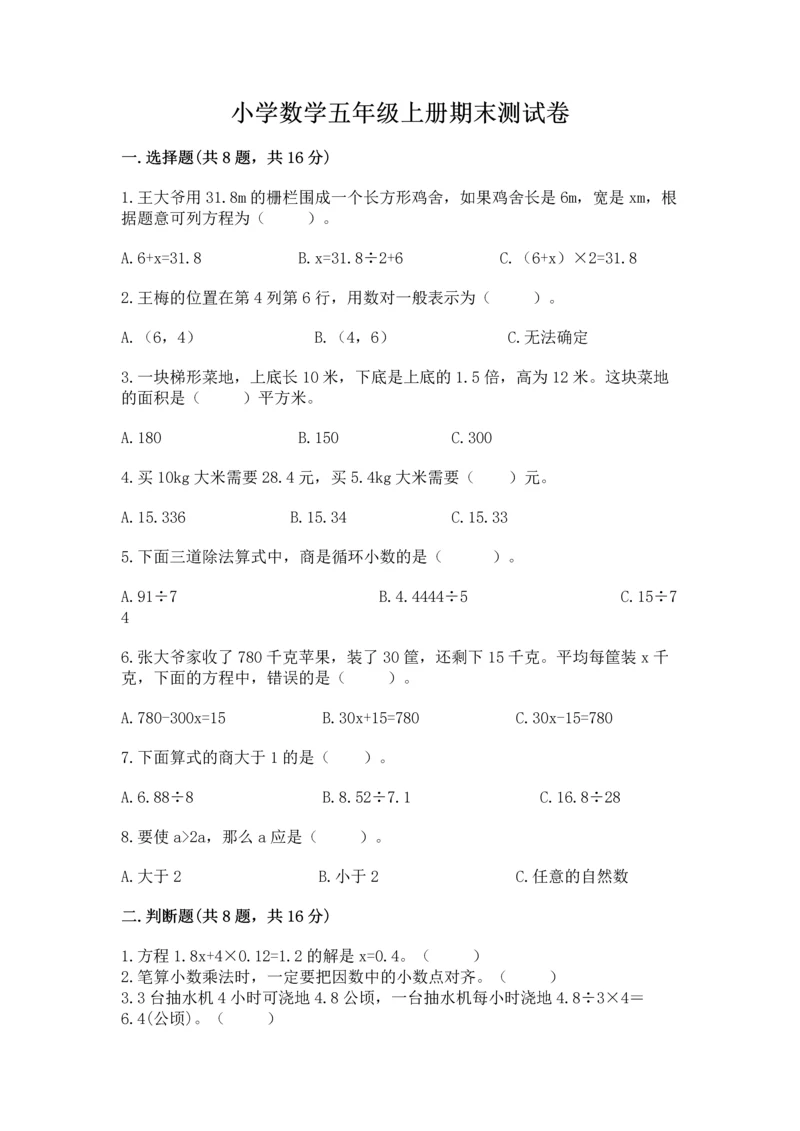 小学数学五年级上册期末测试卷

一.选择题(共8题，共16分)

1.王大爷用31.8m的栅栏围成一个长方形鸡舍，如果鸡舍长是6m，宽是xm，根据题意可列方程为（　　）。

A.6+x=31.8　　B.x=31.8÷2+6　　C.（6+x）×2=31.8

2.王梅的位置在第4列第6行，用数对一般表示为（　　）。

A.（6，4）　　B.（4，6）　　C.无法确定

3.一块梯形菜地，上底长10米，下底是上底的1.5倍，高为12米。这块菜地的面积是（　　）平方米。

A.180　　B.150　　C.300

4.买10kg大米需要28.4元，买5.4kg大米需要（　　）元。

A.15.336　　B.15.34　　C.15.33

5.下面三道除法算式中，商是循环小数的是（　　）。

A.91÷7　　B.4.4444÷5　　C.15÷74

6.张大爷家收了780千克苹果，装了30筐，还剩下15千克。平均每筐装x千克，下面的方程中，错误的是（　　）。

A.780-300x=15　　B.30x+15=780　　C.30x-15=780

7.下面算式的商大于1的是（　　）。

A.6.88÷8　　B.8.52÷7.1　　C.16.8÷28

8.要使a>2a，那么a应是（　　）。

A.大于2　　B.小于2　　C.任意的自然数

二.判断题(共8题，共16分)

1.方程1.8x+4×0.12=1.2的解是x=0.4。（　　）
2.笔算小数乘法时，一定要把因数中的小数点对齐。（　　）
3.3台抽水机4小时可浇地4.8公顷，一台抽水机每小时浇地4.8÷3×4＝6.4(公顷)。（　　）